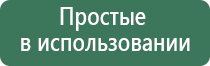 Простые
в использовании